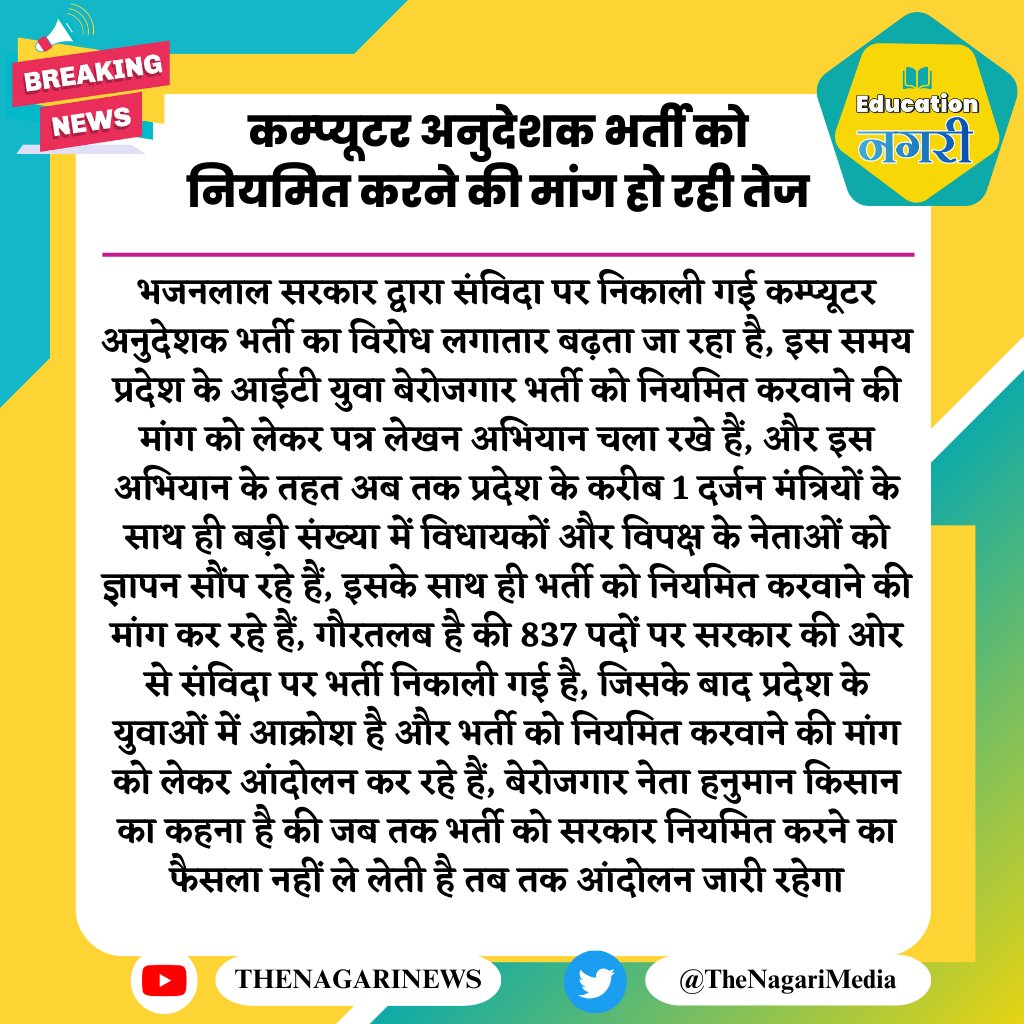 BREAKING NEWS

Education नगरी

कम्प्यूटर अनुदेशक भर्ती को नियमित करने की मांग हो रही तेज

भजनलाल सरकार द्वारा संविदा पर निकाली गई कम्प्यूटर अनुदेशक भर्ती का विरोध लगातार बढ़ता जा रहा है, इस समय प्रदेश के आईटी युवा बेरोजगार भर्ती को नियमित करवाने की मांग को लेकर पत्र लेखन अभियान चला रखे हैं, और इस अभियान के तहत अब तक प्रदेश के करीब 1 दर्जन मंत्रियों के साथ ही बड़ी संख्या में विधायकों और विपक्ष के नेताओं को ज्ञापन सौंप रहे हैं, इसके साथ ही भर्ती को नियमित करवाने की मांग कर रहे हैं, गौरतलब है की 837 पदों पर सरकार की ओर से संविदा पर भर्ती निकाली गई है, जिसके बाद प्रदेश के युवाओं में आक्रोश है और भर्ती को नियमित करवाने की मांग को लेकर आंदोलन कर रहे हैं, बेरोजगार नेता हनुमान किसान का कहना है की जब तक भर्ती को सरकार नियमित करने का फैसला नहीं ले लेती है तब तक आंदोलन जारी रहेगा

THENAGARINEWS

@TheNagariMedia